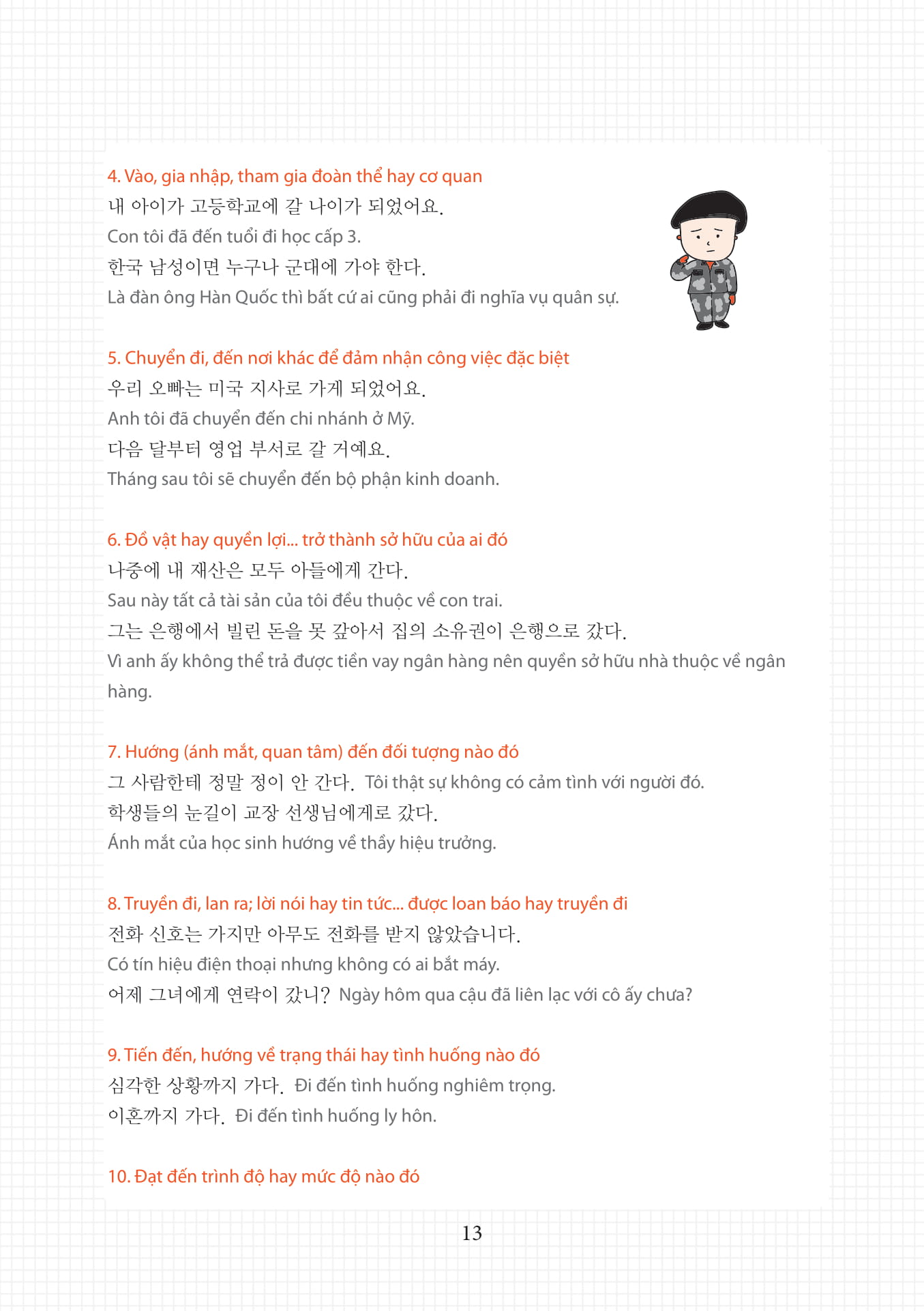 4. Vào, gia nhập, tham gia đoàn thể hay cơ quan
내 아이가 고등학교에 갈 나이가 되었어요.
Con tôi đã đến tuổi đi học cấp 3.
한국 남성이면 누구나 군대에 가야 한다.
Là đàn ông Hàn Quốc thì bất cứ ai cũng phải đi nghĩa vụ quân sự.

5. Chuyển đi, đến nơi khác để đảm nhận công việc đặc biệt
우리 오빠는 미국 지사로 가게 되었어요.
Anh tôi đã chuyển đến chi nhánh ở Mỹ.
다음 달부터 영업 부서로 갈 거예요.
Tháng sau tôi sẽ chuyển đến bộ phận kinh doanh.

6. Đồ vật hay quyền lợi... trở thành sở hữu của ai đó
나중에 내 재산은 모두 아들에게 간다.
Sau này tất cả tài sản của tôi đều thuộc về con trai.
그는 은행에서 빌린 돈을 못 갚아서 집의 소유권이 은행으로 갔다.
Vì anh ấy không thể trả được tiền vay ngân hàng nên quyền sở hữu nhà thuộc về ngân hàng.

7. Hướng (ánh mắt, quan tâm) đến đối tượng nào đó
그 사람한테 정말 정이 안 간다. Tôi thật sự không có cảm tình với người đó.
학생들의 눈길이 교장 선생님에게로 갔다.
Ánh mắt của học sinh hướng về thầy hiệu trưởng.

8. Truyền đi, lan ra; lời nói hay tin tức... được loan báo hay truyền đi
전화 신호는 가지만 아무도 전화를 받지 않았습니다.
Có tín hiệu điện thoại nhưng không có ai bắt máy.
어제 그녀에게 연락이 갔니? Ngày hôm qua cậu đã liên lạc với cô ấy chưa?

9. Tiến đến, hướng về trạng thái hay tình huống nào đó
심각한 상황까지 가다. Đi đến tình huống nghiêm trọng.
이혼까지 가다. Đi đến tình huống ly hôn.

10. Đạt đến trình độ hay mức độ nào đó

13